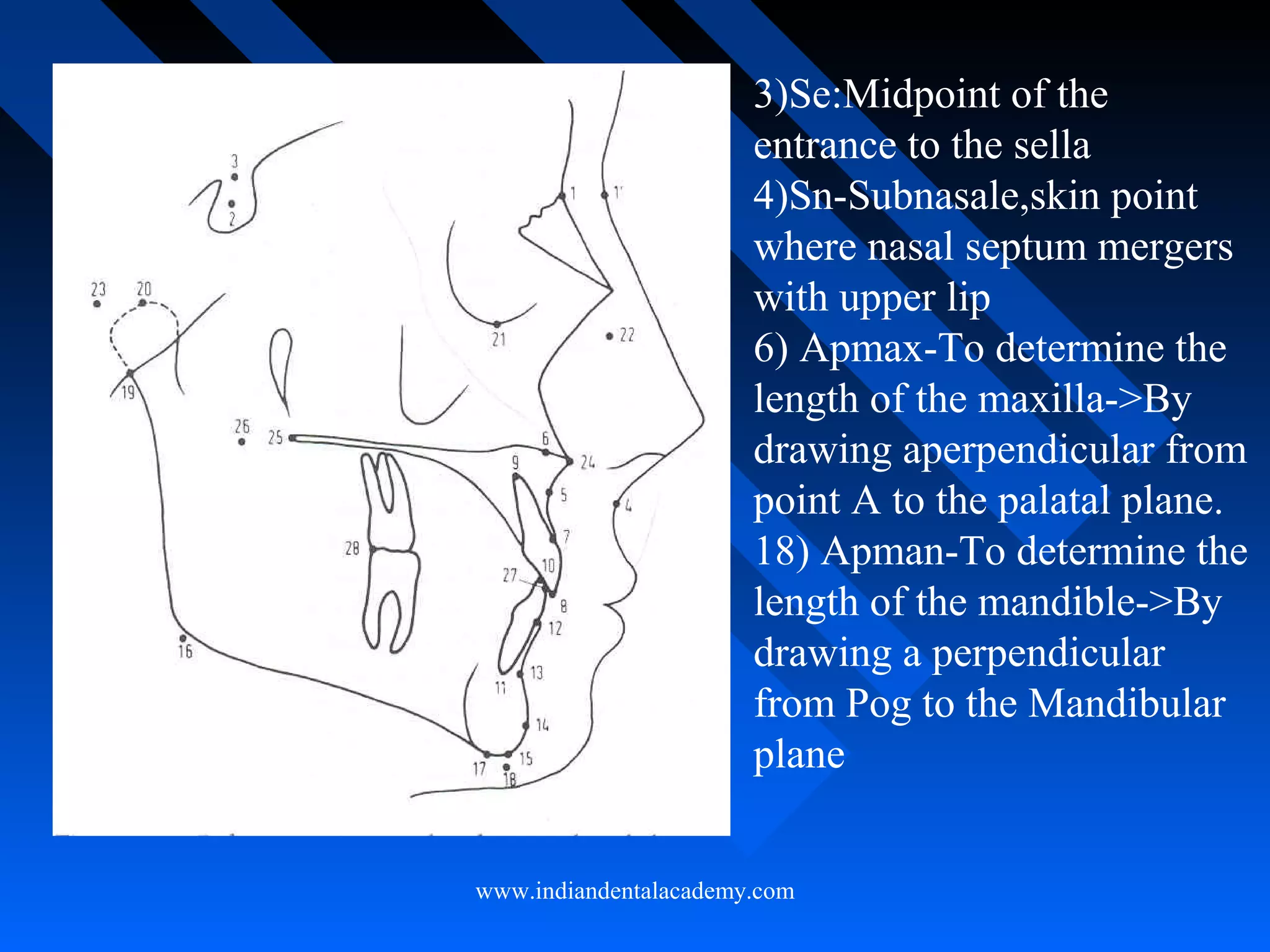 3
2
1
1'
23
20
21
22
19
26
25
6
24
9
5
4
7
28
10
27
8
12
16
13
11
14
17
15
18

3)Se:Midpoint of the entrance to the sella
4)Sn-Subnasale,skin point where nasal septum mergers with upper lip
6) Apmax-To determine the length of the maxilla->By drawing aperpendicular from point A to the palatal plane.
18) Apman-To determine the length of the mandible->By drawing a perpendicular from Pog to the Mandibular plane

www.indiandentalacademy.com